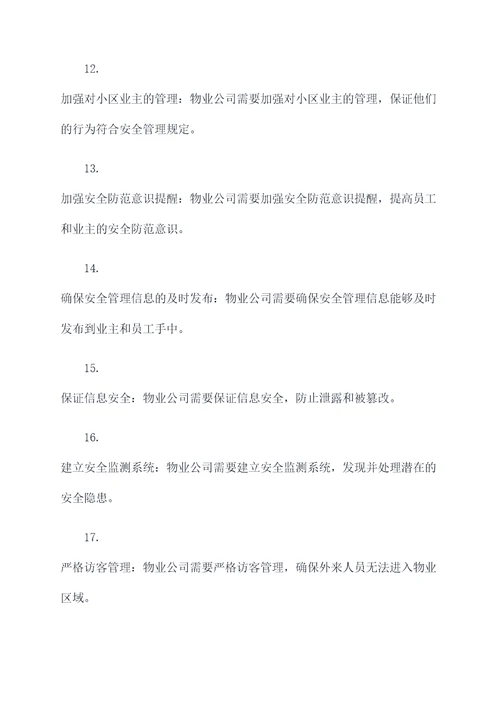 12.

加强对小区业主的管理：物业公司需要加强对小区业主的管理，保证他们的行为符合安全管理规定。

13.

加强安全防范意识提醒：物业公司需要加强安全防范意识提醒，提高员工和业主的安全防范意识。

14.

确保安全管理信息的及时发布：物业公司需要确保安全管理信息能够及时发布到业主和员工手中。

15.

保证信息安全：物业公司需要保证信息安全，防止泄露和被篡改。

16.

建立安全监测系统：物业公司需要建立安全监测系统，发现并处理潜在的安全隐患。

17.

严格访客管理：物业公司需要严格访客管理，确保外来人员无法进入物业区域。